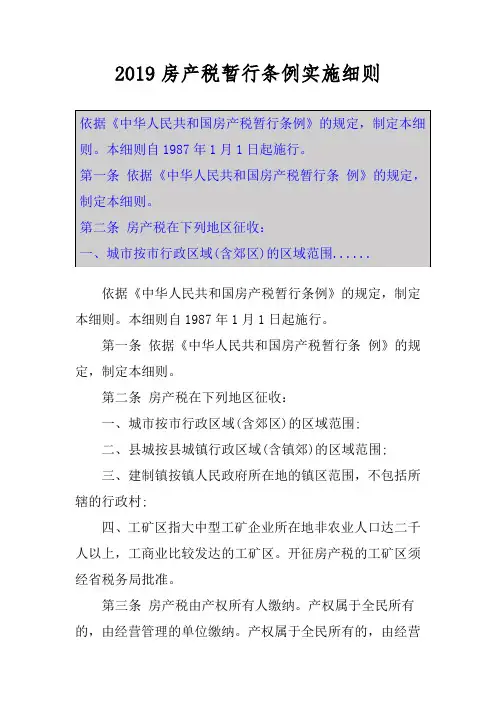 2019 房产税暂行条例实施细则

依据《中华人民共和国房产税暂行条例》的规定，制定本细则。本细则自 1987 年 1 月 1 日起施行。

第一条 依据《中华人民共和国房产税暂行条 例》的规定，制定本细则。

第二条 房产税在下列地区征收：

一、城市按市行政区域(含郊区)的区域范围......

依据《中华人民共和国房产税暂行条例》的规定，制定本细则。本细则自 1987 年 1 月 1 日起施行。

第一条 依据《中华人民共和国房产税暂行条 例》的规定，制定本细则。

第二条 房产税在下列地区征收：

一、城市按市行政区域(含郊区)的区域范围；

二、县城按县城镇行政区域(含镇郊)的区域范围；

三、建制镇按镇人民政府所在地的镇区范围，不包括所辖的行政村；

四、工矿区指大中型工矿企业所在地非农业人口达二千人以上，工商业比较发达的工矿区。开征房产税的工矿区须经省税务局批准。

第三条 房产税由产权所有人缴纳。产权属于全民所有的，由经营管理的单位缴纳。产权属于全民所有的，由经营